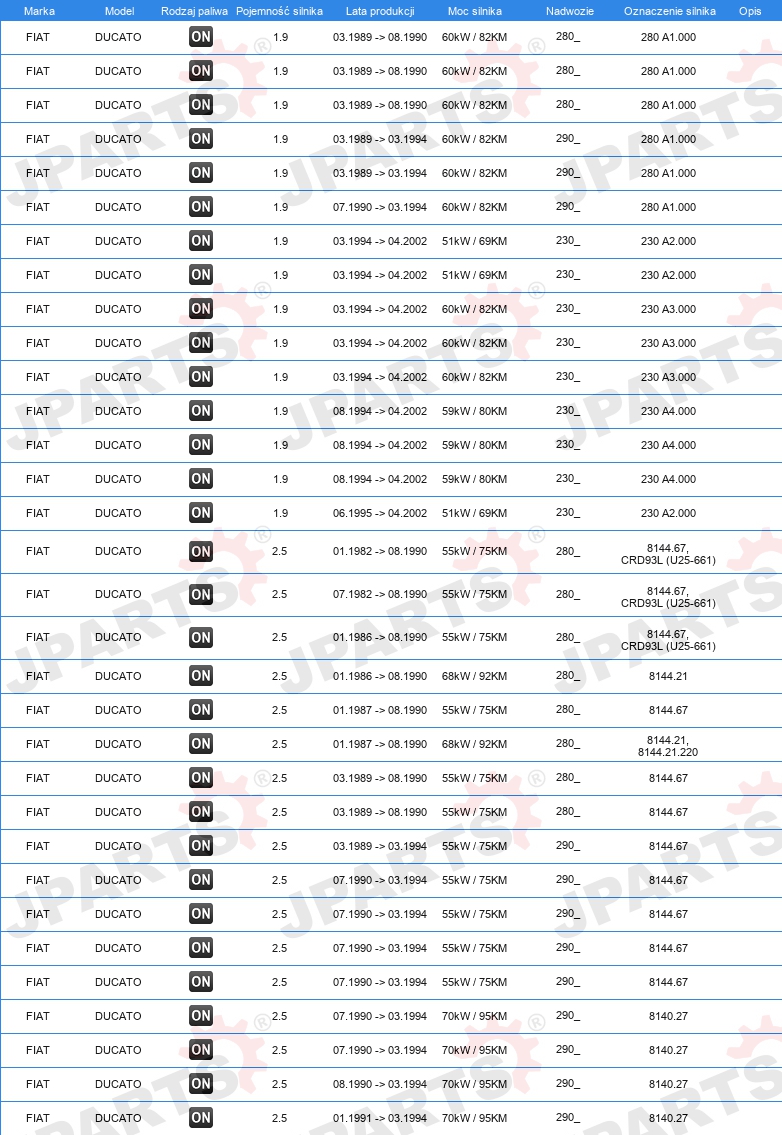 | Marka | Model | Rodzaj paliwa | Pojemność silnika | Lata produkcji | Moc silnika | Nadwozie | Oznaczenie silnika | Opis |
|---|---|---|---|---|---|---|---|---|
| FIAT | DUCATO | ON | 1.9 | 03.1989 -> 08.1990 | 60kW / 82KM | 280_ | 280 A1.000 | |
| FIAT | DUCATO | ON | 1.9 | 03.1989 -> 08.1990 | 60kW / 82KM | 280_ | 280 A1.000 | |
| FIAT | DUCATO | ON | 1.9 | 03.1989 -> 08.1990 | 60kW / 82KM | 280_ | 280 A1.000 | |
| FIAT | DUCATO | ON | 1.9 | 03.1989 -> 03.1994 | 60kW / 82KM | 290_ | 280 A1.000 | |
| FIAT | DUCATO | ON | 1.9 | 03.1989 -> 03.1994 | 60kW / 82KM | 290_ | 280 A1.000 | |
| FIAT | DUCATO | ON | 1.9 | 07.1990 -> 03.1994 | 60kW / 82KM | 290_ | 280 A1.000 | |
| FIAT | DUCATO | ON | 1.9 | 03.1994 -> 04.2002 | 51kW / 69KM | 230_ | 230 A2.000 | |
| FIAT | DUCATO | ON | 1.9 | 03.1994 -> 04.2002 | 51kW / 69KM | 230_ | 230 A2.000 | |
| FIAT | DUCATO | ON | 1.9 | 03.1994 -> 04.2002 | 60kW / 82KM | 230_ | 230 A3.000 | |
| FIAT | DUCATO | ON | 1.9 | 03.1994 -> 04.2002 | 60kW / 82KM | 230_ | 230 A3.000 | |
| FIAT | DUCATO | ON | 1.9 | 03.1994 -> 04.2002 | 60kW / 82KM | 230_ | 230 A3.000 | |
| FIAT | DUCATO | ON | 1.9 | 08.1994 -> 04.2002 | 59kW / 80KM | 230_ | 230 A4.000 | |
| FIAT | DUCATO | ON | 1.9 | 08.1994 -> 04.2002 | 59kW / 80KM | 230_ | 230 A4.000 | |
| FIAT | DUCATO | ON | 1.9 | 08.1994 -> 04.2002 | 59kW / 80KM | 230_ | 230 A4.000 | |
| FIAT | DUCATO | ON | 1.9 | 06.1995 -> 04.2002 | 51kW / 69KM | 230_ | 230 A2.000 | |
| FIAT | DUCATO | ON | 2.5 | 01.1982 -> 08.1990 | 55kW / 75KM | 280_ | 8144.67, CRD93L (U25-661) | |
| FIAT | DUCATO | ON | 2.5 | 07.1982 -> 08.1990 | 55kW / 75KM | 280_ | 8144.67, CRD93L (U25-661) | |
| FIAT | DUCATO | ON | 2.5 | 01.1986 -> 08.1990 | 55kW / 75KM | 280_ | 8144.67, CRD93L (U25-661) | |
| FIAT | DUCATO | ON | 2.5 | 01.1986 -> 08.1990 | 68kW / 92KM | 280_ | 8144.21 | |
| FIAT | DUCATO | ON | 2.5 | 01.1987 -> 08.1990 | 55kW / 75KM | 280_ | 8144.67 | |
| FIAT | DUCATO | ON | 2.5 | 01.1987 -> 08.1990 | 68kW / 92KM | 280_ | 8144.21, 8144.21.220 | |
| FIAT | DUCATO | ON | 2.5 | 03.1989 -> 08.1990 | 55kW / 75KM | 280_ | 8144.67 | |
| FIAT | DUCATO | ON | 2.5 | 03.1989 -> 08.1990 | 55kW / 75KM | 280_ | 8144.67 | |
| FIAT | DUCATO | ON | 2.5 | 03.1989 -> 03.1994 | 55kW / 75KM | 290_ | 8144.67 | |
| FIAT | DUCATO | ON | 2.5 | 07.1990 -> 03.1994 | 55kW / 75KM | 290_ | 8144.67 | |
| FIAT | DUCATO | ON | 2.5 | 07.1990 -> 03.1994 | 55kW / 75KM | 290_ | 8144.67 | |
| FIAT | DUCATO | ON | 2.5 | 07.1990 -> 03.1994 | 55kW / 75KM | 290_ | 8144.67 | |
| FIAT | DUCATO | ON | 2.5 | 07.1990 -> 03.1994 | 55kW / 75KM | 290_ | 8144.67 | |
| FIAT | DUCATO | ON | 2.5 | 07.1990 -> 03.1994 | 70kW / 95KM | 290_ | 8140.27 | |
| FIAT | DUCATO | ON | 2.5 | 07.1990 -> 03.1994 | 70kW / 95KM | 290_ | 8140.27 | |
| FIAT | DUCATO | ON | 2.5 | 08.1990 -> 03.1994 | 70kW / 95KM | 290_ | 8140.27 | |
| FIAT | DUCATO | ON | 2.5 | 01.1991 -> 03.1994 | 70kW / 95KM | 290_ | 8140.27 | |

JPARTS®